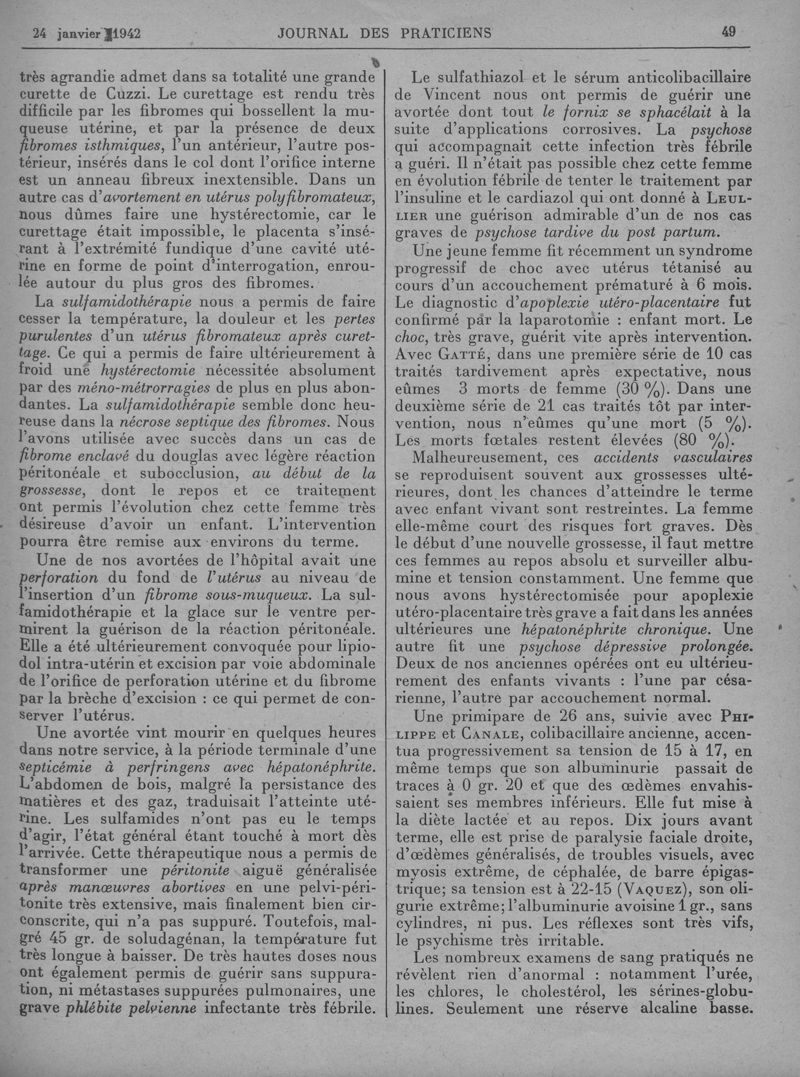 24 janvier 1942 JOURNAL DES PRATICIENS 49

très agrandie admet dans sa totalité une grande curette de Cuzzi. Le curettage est rendu très difficile par les fibromes qui bossellent la muqueuse utérine, et par la présence de deux fibromes isthmiques, l'un antérieur, l'autre postérieur, insérés dans le col dont l'orifice interne est un anneau fibreux inextensible. Dans un autre cas d'avortement en utérus polyfibromateux, nous dûmes faire une hystérectomie, car le curettage était impossible, le placenta s'insérant à l'extrémité fundique d'une cavité utérine en forme de point d'interrogation, enroulée autour du plus gros des fibromes.

La sulfamidothérapie nous a permis de faire cesser la température, la douleur et les pertes purulentes d'un utérus fibromateux après curettage. Ce qui a permis de faire ultérieurement à froid une hystérectomie nécessitée absolument par des méno-métrorragies de plus en plus abondantes. La sulfamidothérapie semble donc heureuse dans la nécrose septique des fibromes. Nous l'avons utilisée avec succès dans un cas de fibrome enclavé du douglas avec légère réaction péritonéale et subocclusion, au début de la grossesse, dont le repos et ce traitement ont permis l'évolution chez cette femme très désireuse d'avoir un enfant. L'intervention pourra être remise aux environs du terme.

Une de nos avortées de l'hôpital avait une perforation du fond de l'utérus au niveau de l'insertion d'un fibrome sous-muqueux. La sulfamidothérapie et la glace sur le ventre permirent la guérison de la réaction péritonéale. Elle a été ultérieurement convoquée pour lipiodol intra-utérin et excision par voie abdominale de l'orifice de perforation utérine et du fibrome par la brèche d'excision : ce qui permet de conserver l'utérus.

Une avortée vint mourir en quelques heures dans notre service, à la période terminale d'une septicémie à perfringens avec hépatonéphrite. L'abdomen de bois, malgré la persistance des matières et des gaz, traduisait l'atteinte utérine. Les sulfamides n'ont pas eu le temps d'agir, l'état général étant touché à mort dès l'arrivée. Cette thérapeutique nous a permis de transformer une péritonite aiguë généralisée après manœuvres abortives en une pelvi-péritonite très extensive, mais finalement bien circonscrite, qui n'a pas suppuré. Toutefois, malgré 45 gr. de soludagénan, la température fut très longue à baisser. De très hautes doses nous ont également permis de guérir sans suppuration, ni métastases suppurées pulmonaires, une grave phlébite pelvienne infectante très fébrile.

Le sulfathiazol et le sérum anticolibacillaire de Vincent nous ont permis de guérir une avortée dont tout le fornix se sphacélait à la suite d'applications corrosives. La psychose qui accompagnait cette infection très fébrile a guéri. Il n'était pas possible chez cette femme en évolution fébrile de tenter le traitement par l'insuline et le cardiazol qui ont donné à Leullier une guérison admirable d'un de nos cas graves de psychose tardive du post partum.

Une jeune femme fit récemment un syndrome progressif de choc avec utérus tétanisé au cours d'un accouchement prématuré à 6 mois. Le diagnostic d'apoplexie utéro-placentaire fut confirmé par la laparotomie : enfant mort. Le choc, très grave, guérit vite après intervention. Avec Gatté, dans une première série de 10 cas traités tardivement après expectative, nous eûmes 3 morts de femme (30 %). Dans une deuxième série de 21 cas traités tôt par intervention, nous n'eûmes qu'une mort (5 %). Les morts fœtales restent élevées (80 %).

Malheureusement, ces accidents vasculaires se reproduisent souvent aux grossesses ultérieures, dont les chances d'atteindre le terme avec enfant vivant sont restreintes. La femme elle-même court des risques fort graves. Dès le début d'une nouvelle grossesse, il faut mettre ces femmes au repos absolu et surveiller albumine et tension constamment. Une femme que nous avons hystérectomisée pour apoplexie utéro-placentaire très grave a fait dans les années ultérieures une hépatonéphrite chronique. Une autre fit une psychose dépressive prolongée. Deux de nos anciennes opérées ont eu ultérieurement des enfants vivants : l'une par césarienne, l'autre par accouchement normal.

Une primipare de 26 ans, suivie avec Philippe et Canale, colibacillaire ancienne, accentua progressivement sa tension de 15 à 17, en même temps que son albuminurie passait de traces à 0 gr. 20 et que des œdèmes envahissaient ses membres inférieurs. Elle fut mise à la diète lactée et au repos. Dix jours avant terme, elle est prise de paralysie faciale droite, d'œdèmes généralisés, de troubles visuels, avec myosis extrême, de céphalée, de barre épigastrique; sa tension est à 22-15 (Vaquez), son oligurie extrême; l'albuminurie avoisine 1 gr., sans cylindres, ni pus. Les réflexes sont très vifs, le psychisme très irritable.

Les nombreux examens de sang pratiqués ne révèlent rien d'anormal : notamment l'urée, les chlores, le cholestérol, les sérines-globulines. Seulement une réserve alcaline basse.